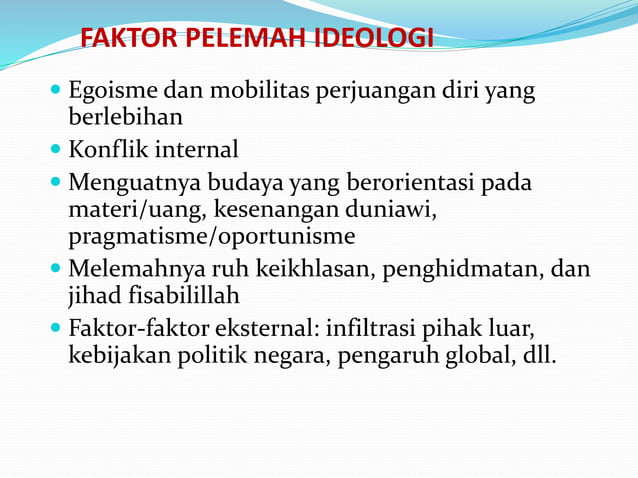 FAKTOR PELEMAH IDEOLOGI

- Egoisme dan mobilitas perjuangan diri yang berlebihan
- Konflik internal
- Menguatnya budaya yang berorientasi pada materi/uang, kesenangan duniawi, pragmatisme/oportunisme
- Melemahnya ruh keikhlasan, penghidmatan, dan jihad fisabilillah
- Faktor-faktor eksternal: infiltrasi pihak luar, kebijakan politik negara, pengaruh global, dll.